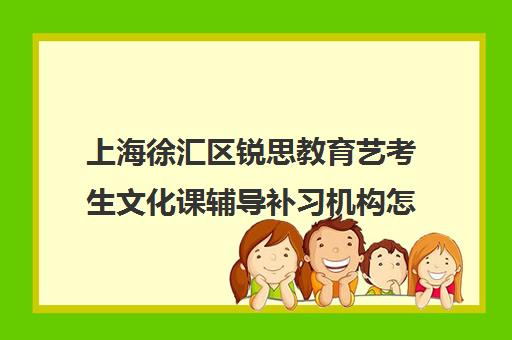 上海徐汇区锐思教育艺考生文化课辅导补习机构怎